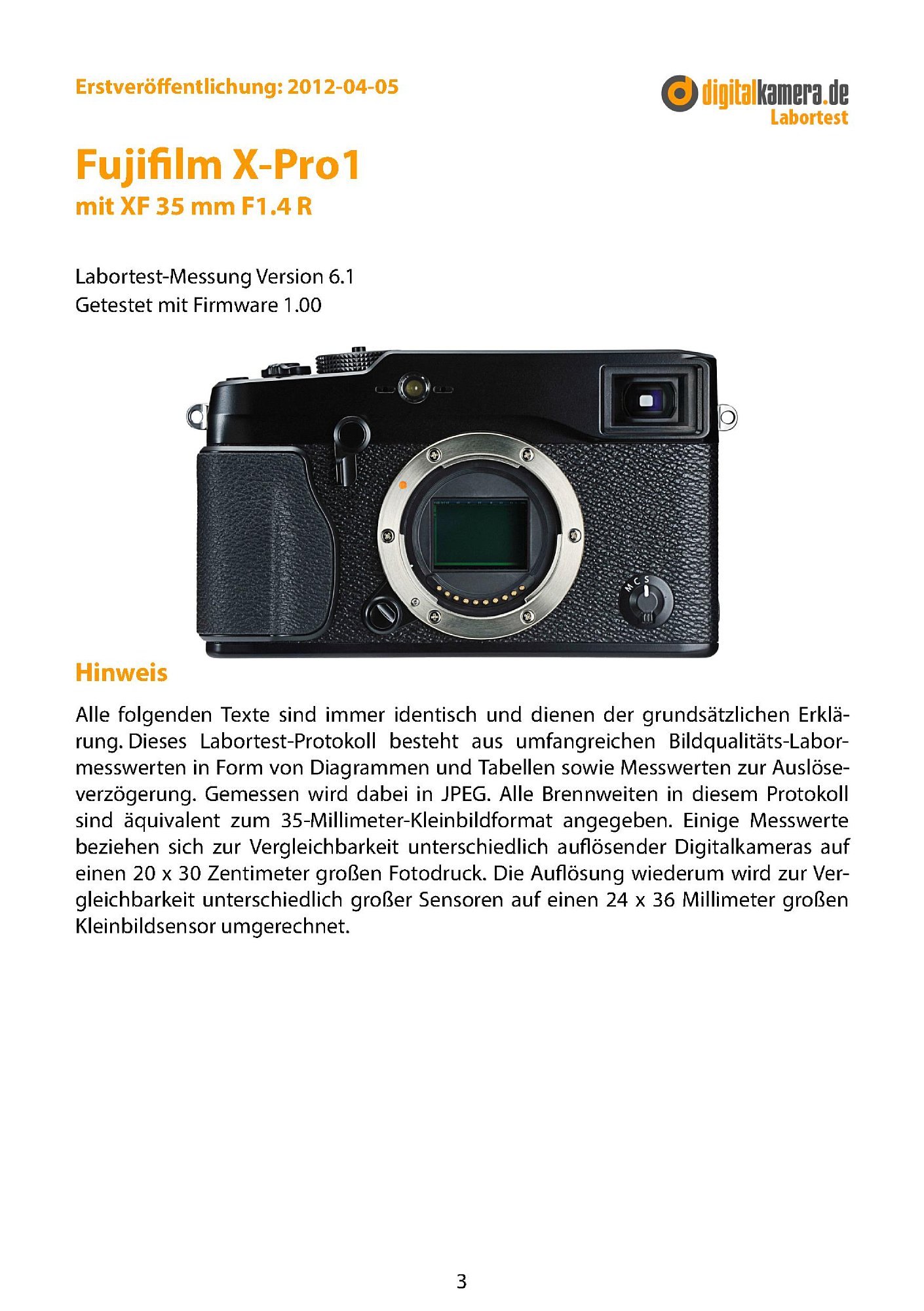 Erstveröffentlichung: 2012-04-05

digitalkamera.de
Labortest

Fujifilm X-Pro1
mit XF 35 mm F1.4 R

Labortest-Messung Version 6.1
Getestet mit Firmware 1.00

M C S

Hinweis

Alle folgenden Texte sind immer identisch und dienen der grundsätzlichen Erklärung. Dieses Labortest-Protokoll besteht aus umfangreichen Bildqualitäts-Labormesswerten in Form von Diagrammen und Tabellen sowie Messwerten zur Auslöseverzögerung. Gemessen wird dabei in JPEG. Alle Brennweiten in diesem Protokoll sind äquivalent zum 35-Millimeter-Kleinbildformat angegeben. Einige Messwerte beziehen sich zur Vergleichbarkeit unterschiedlich auflösender Digitalkameras auf einen 20 x 30 Zentimeter großen Fotodruck. Die Auflösung wiederum wird zur Vergleichbarkeit unterschiedlich großer Sensoren auf einen 24 x 36 Millimeter großen Kleinbildsensor umgerechnet.

3